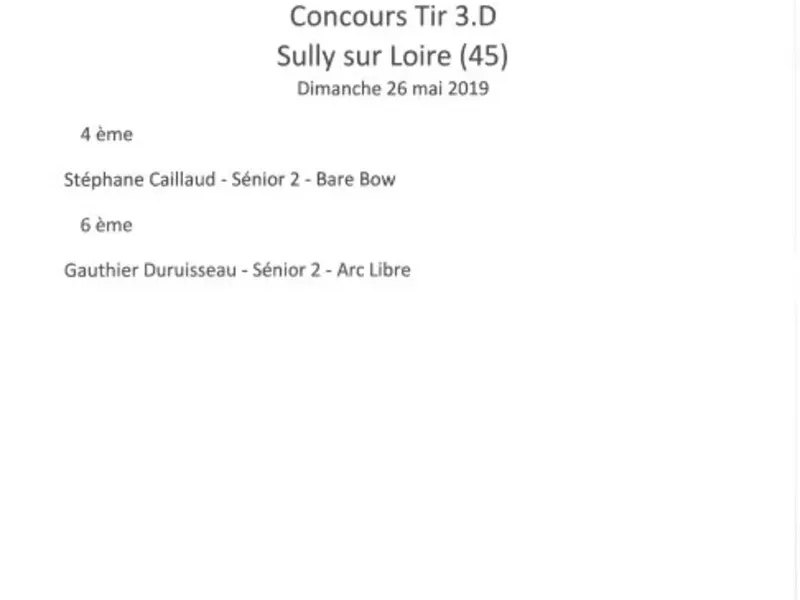 Concours Tir 3.D
Sully sur Loire (45)
Dimanche 26 mai 2019

4 ème

Stéphane Caillaud - Sénior 2 - Bare Bow

6 ème

Gauthier Duruisseau - Sénior 2 - Arc Libre